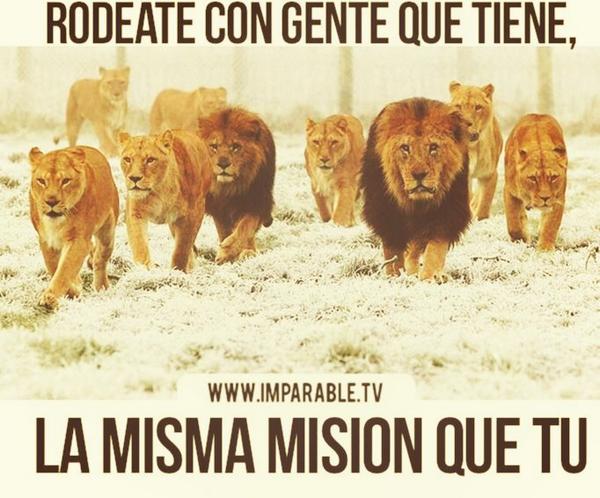 RODEATE CON GENTE QUE TIENE,

WWW.IMPARABLE.TV

LA MISMA MISION QUE TU